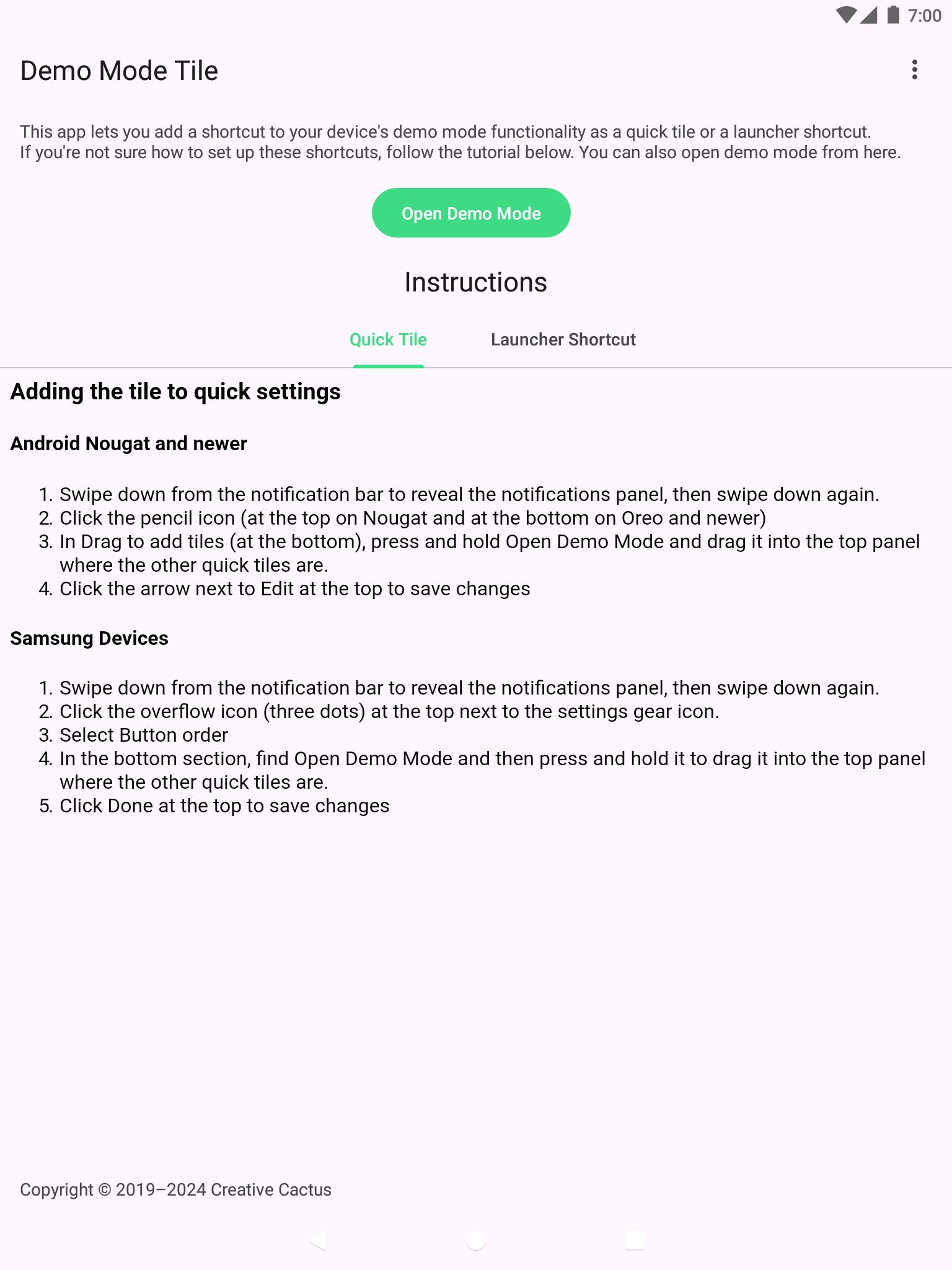 7:00

Demo Mode Tile

This app lets you add a shortcut to your device's demo mode functionality as a quick tile or a launcher shortcut. If you're not sure how to set up these shortcuts, follow the tutorial below. You can also open demo mode from here.

Open Demo Mode

Instructions

Quick Tile

Launcher Shortcut

Adding the tile to quick settings

Android Nougat and newer

1. Swipe down from the notification bar to reveal the notifications panel, then swipe down again.
2. Click the pencil icon (at the top on Nougat and at the bottom on Oreo and newer)
3. In Drag to add tiles (at the bottom), press and hold Open Demo Mode and drag it into the top panel where the other quick tiles are.
4. Click the arrow next to Edit at the top to save changes

Samsung Devices

1. Swipe down from the notification bar to reveal the notifications panel, then swipe down again.
2. Click the overflow icon (three dots) at the top next to the settings gear icon.
3. Select Button order
4. In the bottom section, find Open Demo Mode and then press and hold it to drag it into the top panel where the other quick tiles are.
5. Click Done at the top to save changes

Copyright © 2019–2024 Creative Cactus